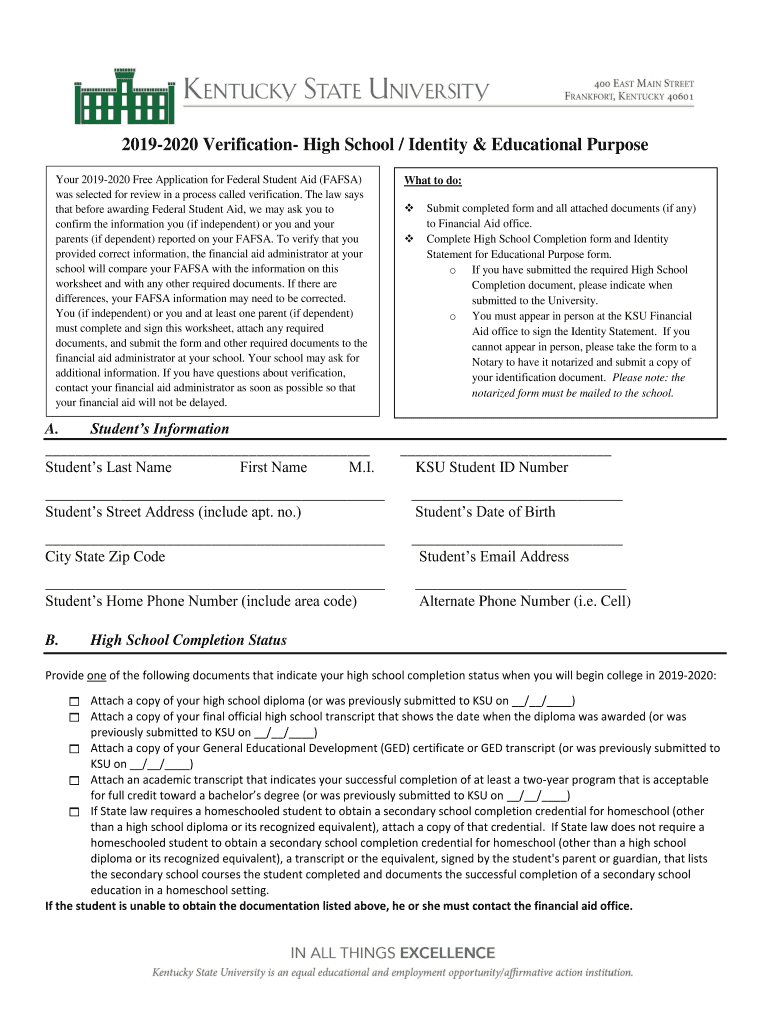 KENTUCKY STATE UNIVERSITY

400 EAST MAIN STREET
FRANKFORT, KENTUCKY 40601

2019-2020 Verification- High School / Identity & Educational Purpose

Your 2019-2020 Free Application for Federal Student Aid (FAFSA) was selected for review in a process called verification. The law says that before awarding Federal Student Aid, we may ask you to confirm the information you (if independent) or you and your parents (if dependent) reported on your FAFSA. To verify that you provided correct information, the financial aid administrator at your school will compare your FAFSA with the information on this worksheet and with any other required documents. If there are differences, your FAFSA information may need to be corrected. You (if independent) or you and at least one parent (if dependent) must complete and sign this worksheet, attach any required documents, and submit the form and other required documents to the financial aid administrator at your school. Your school may ask for additional information. If you have questions about verification, contact your financial aid administrator as soon as possible so that your financial aid will not be delayed.

What to do:

❖ Submit completed form and all attached documents (if any) to Financial Aid office.
❖ Complete High School Completion form and Identity Statement for Educational Purpose form.
o If you have submitted the required High School Completion document, please indicate when submitted to the University.
o You must appear in person at the KSU Financial Aid office to sign the Identity Statement. If you cannot appear in person, please take the form to a Notary to have it notarized and submit a copy of your identification document. Please note: the notarized form must be mailed to the school.

A. Student's Information

Student's Last Name First Name M.I.
KSU Student ID Number

Student's Street Address (include apt. no.)
Student's Date of Birth

City State Zip Code
Student's Email Address

Student's Home Phone Number (include area code)
Alternate Phone Number (i.e. Cell)

B. High School Completion Status

Provide one of the following documents that indicate your high school completion status when you will begin college in 2019-2020:

☐ Attach a copy of your high school diploma (or was previously submitted to KSU on __/__/____)
☐ Attach a copy of your final official high school transcript that shows the date when the diploma was awarded (or was previously submitted to KSU on __/__/____)
☐ Attach a copy of your General Educational Development (GED) certificate or GED transcript (or was previously submitted to KSU on __/__/____)
☐ Attach an academic transcript that indicates your successful completion of at least a two-year program that is acceptable for full credit toward a bachelor's degree (or was previously submitted to KSU on __/__/____)
☐ If State law requires a homeschooled student to obtain a secondary school completion credential for homeschool (other than a high school diploma or its recognized equivalent), attach a copy of that credential. If State law does not require a homeschooled student to obtain a secondary school completion credential for homeschool (other than a high school diploma or its recognized equivalent), a transcript or the equivalent, signed by the student's parent or guardian, that lists the secondary school courses the student completed and documents the successful completion of a secondary school education in a homeschool setting.
If the student is unable to obtain the documentation listed above, he or she must contact the financial aid office.

IN ALL THINGS EXCELLENCE
Kentucky State University is an equal educational and employment opportunity/affirmative action institution.